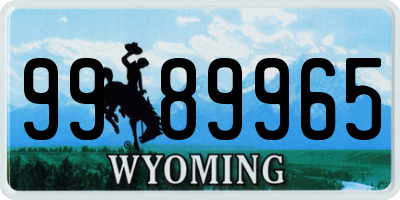 99 89965
®
WYOMING